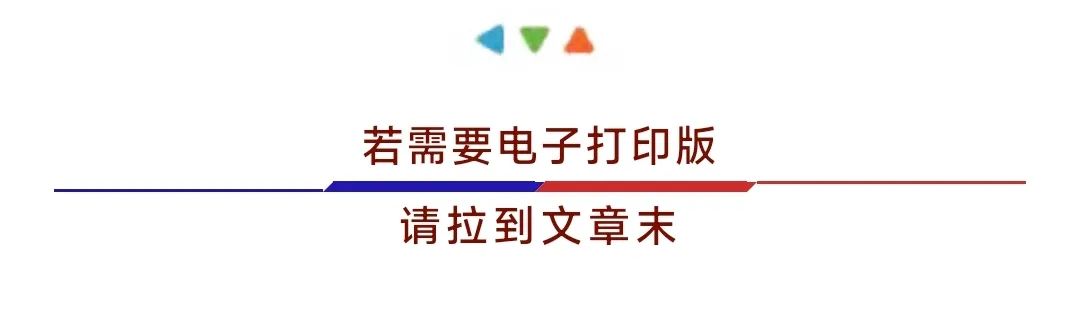 若需要电子打印版

请拉到文章末